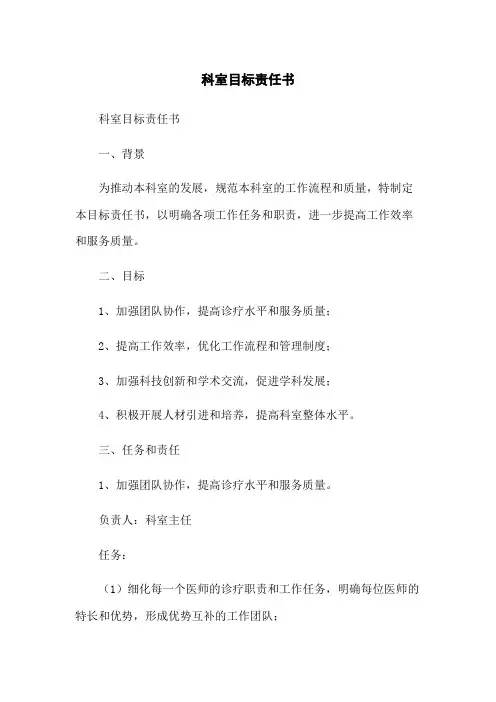 科室目标责任书

科室目标责任书

一、背景

为推动本科室的发展，规范本科室的工作流程和质量，特制定本目标责任书，以明确各项工作任务和职责，进一步提高工作效率和服务质量。

二、目标

1、加强团队协作，提高诊疗水平和服务质量；

2、提高工作效率，优化工作流程和管理制度；

3、加强科技创新和学术交流，促进学科发展；

4、积极开展人材引进和培养，提高科室整体水平。

三、任务和责任

1、加强团队协作，提高诊疗水平和服务质量。

负责人：科室主任

任务：

（1）细化每一个医师的诊疗职责和工作任务，明确每位医师的特长和优势，形成优势互补的工作团队；